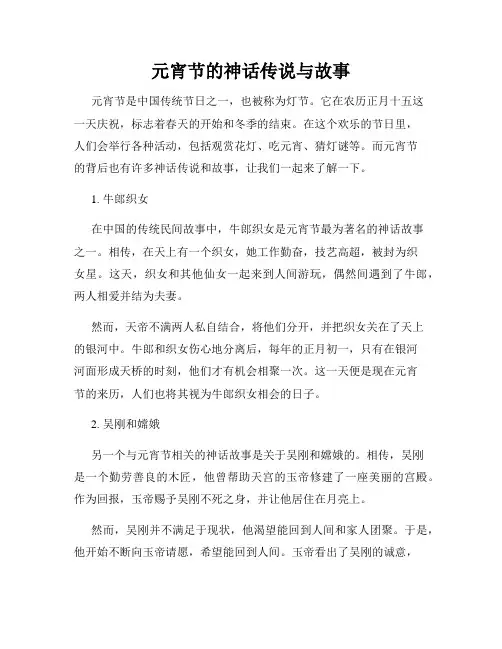 元宵节的神话传说与故事

元宵节是中国传统节日之一，也被称为灯节。它在农历正月十五这一天庆祝，标志着春天的开始和冬季的结束。在这个欢乐的节日里，人们会举行各种活动，包括观赏花灯、吃元宵、猜灯谜等。而元宵节的背后也有许多神话传说和故事，让我们一起来了解一下。

1. 牛郎织女

在中国的传统民间故事中，牛郎织女是元宵节最为著名的神话故事之一。相传，在天上有一个织女，她工作勤奋，技艺高超，被封为织女星。这天，织女和其他仙女一起来到人间游玩，偶然间遇到了牛郎，两人相爱并结为夫妻。

然而，天帝不满两人私自结合，将他们分开，并把织女关在了天上的银河中。牛郎和织女伤心地分离后，每年的正月初一，只有在银河河面形成天桥的时刻，他们才有机会相聚一次。这一天便是现在元宵节的来历，人们也将其视为牛郎织女相会的日子。

2. 吴刚和嫦娥

另一个与元宵节相关的神话故事是关于吴刚和嫦娥的。相传，吴刚是一个勤劳善良的木匠，他曾帮助天宫的玉帝修建了一座美丽的宫殿。作为回报，玉帝赐予吴刚不死之身，并让他居住在月亮上。

然而，吴刚并不满足于现状，他渴望能回到人间和家人团聚。于是，他开始不断向玉帝请愿，希望能回到人间。玉帝看出了吴刚的诚意，